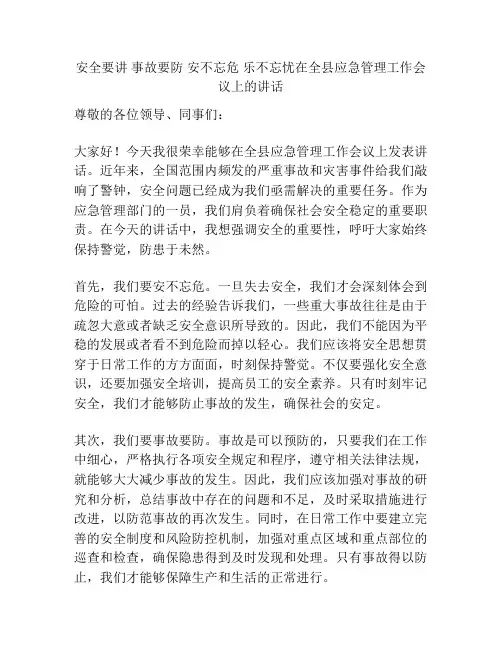 安全要讲 事故要防 安不忘危 乐不忘忧在全县应急管理工作会议上的讲话

尊敬的各位领导、同事们：

大家好！今天我很荣幸能够在全县应急管理工作会议上发表讲话。近年来，全国范围内频发的严重事故和灾害事件给我们敲响了警钟，安全问题已经成为我们亟需解决的重要任务。作为应急管理部门的一员，我们肩负着确保社会安全稳定的重要职责。在今天的讲话中，我想强调安全的重要性，呼吁大家始终保持警觉，防患于未然。

首先，我们要安不忘危。一旦失去安全，我们才会深刻体会到危险的可怕。过去的经验告诉我们，一些重大事故往往是由于疏忽大意或者缺乏安全意识所导致的。因此，我们不能因为平稳的发展或者看不到危险而掉以轻心。我们应该将安全思想贯穿于日常工作的方方面面，时刻保持警觉。不仅要强化安全意识，还要加强安全培训，提高员工的安全素养。只有时刻牢记安全，我们才能够防止事故的发生，确保社会的安定。

其次，我们要事故要防。事故是可以预防的，只要我们在工作中细心，严格执行各项安全规定和程序，遵守相关法律法规，就能够大大减少事故的发生。因此，我们应该加强对事故的研究和分析，总结事故中存在的问题和不足，及时采取措施进行改进，以防范事故的再次发生。同时，在日常工作中要建立完善的安全制度和风险防控机制，加强对重点区域和重点部位的巡查和检查，确保隐患得到及时发现和处理。只有事故得以防止，我们才能够保障生产和生活的正常进行。